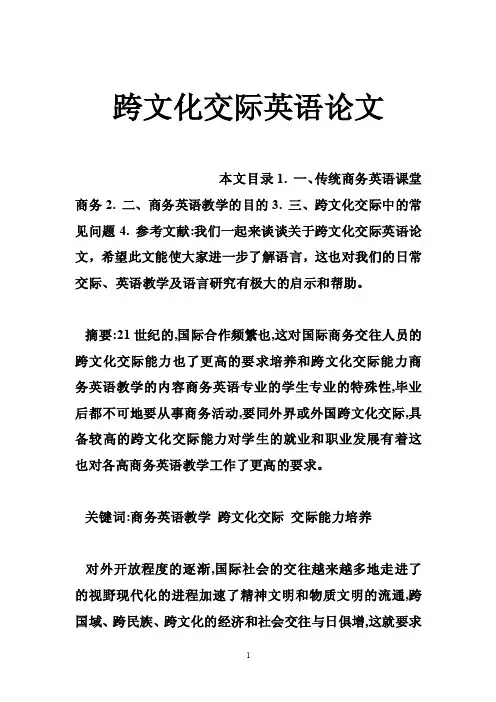 跨文化交际英语论文

本文目录 1. 一、传统商务英语课堂商务 2. 二、商务英语教学的目的 3. 三、跨文化交际中的常见问题 4. 参考文献:我们一起来谈谈关于跨文化交际英语论文，希望此文能使大家进一步了解语言，这也对我们的日常交际、英语教学及语言研究有极大的启示和帮助。

摘要:21 世纪的,国际合作频繁也,这对国际商务交往人员的跨文化交际能力也了更高的要求培养和跨文化交际能力商务英语教学的内容商务英语专业的学生专业的特殊性,毕业后都不可地要从事商务活动,要同外界或外国跨文化交际,具备较高的跨文化交际能力对学生的就业和职业发展有着这也对各高商务英语教学工作了更高的要求。

关键词:商务英语教学 跨文化交际 交际能力培养

对外开放程度的逐渐,国际社会的交往越来越多地走进了的视野现代化的进程加速了精神文明和物质文明的流通,跨国域、跨民族、跨文化的经济和社会交往与日俱增,这就要求

1